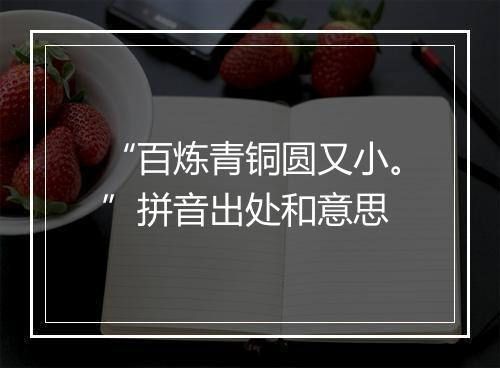 “百炼青铜圆又小。”拼音出处和意思